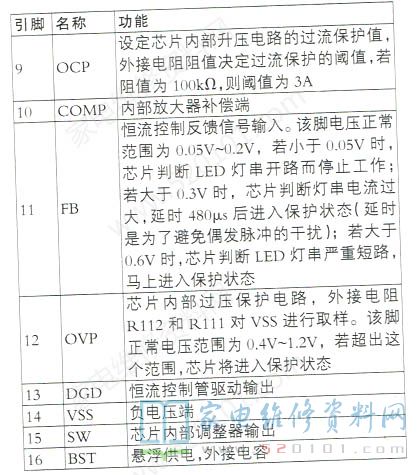 | 引脚 | 名称 | 功能 |
|---|---|---|
| 9 | OCP | 设定芯片内部升压电路的过流保护值，外接电阻阻值决定过流保护的阈值，若阻值为 100kΩ，则阈值为 3A |
| 10 | COMP | 内部放大器补偿端 |
| 11 | FB | 恒流控制反馈信号输入。该脚电压正常范围为 0.05V~0.2V，若小于 0.05V 时，芯片判断 LED 灯串开路而停止工作；若大于 0.3V 时，芯片判断灯串电流过大，延时 480μs 后进入保护状态（延时是为了避免偶发脉冲的干扰）；若大于 0.6V 时，芯片判断 LED 灯串严重短路，马上进入保护状态 |
| 12 | OVP | 芯片内部过压保护电路，外接电阻 R112 和 R111 对 VSS 进行取样。该脚正常电压范围为 0.4V~1.2V，若超出这个范围，芯片将进入保护状态 |
| 13 | DGD | 恒流控制管驱动输出 |
| 14 | VSS | 负电压端 |
| 15 | SW | 芯片内部调整器输出 |
| 16 | BST | 悬浮供电，外接电容 |

家电维修资料网
520101.com